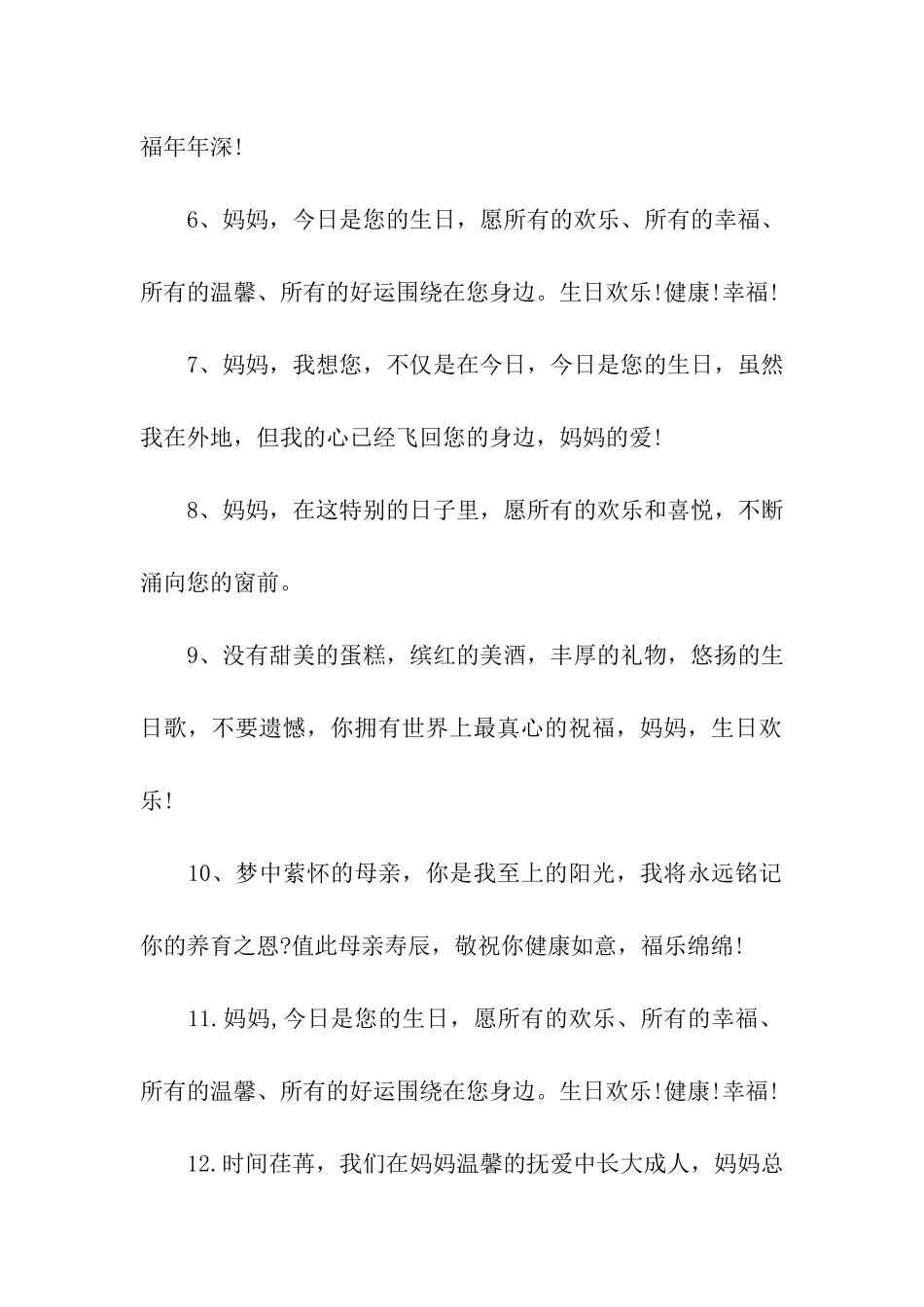 福年年深!

6、妈妈，今日是您的生日，愿所有的欢乐、所有的幸福、所有的温馨、所有的好运围绕在您身边。生日欢乐!健康!幸福!

7、妈妈，我想您，不仅是在今日，今日是您的生日，虽然我在外地，但我的心已经飞回您的身边，妈妈的爱!

8、妈妈，在这特别的日子里，愿所有的欢乐和喜悦，不断涌向您的窗前。

9、没有甜美的蛋糕，缤红的美酒，丰厚的礼物，悠扬的生日歌，不要遗憾，你拥有世界上最真心的祝福，妈妈，生日欢乐!

10、梦中萦怀的母亲，你是我至上的阳光，我将永远铭记你的养育之恩?值此母亲寿辰，敬祝你健康如意，福乐绵绵!

11.妈妈,今日是您的生日，愿所有的欢乐、所有的幸福、所有的温馨、所有的好运围绕在您身边。生日欢乐!健康!幸福!

12.时间荏苒，我们在妈妈温馨的抚爱中长大成人，妈妈总